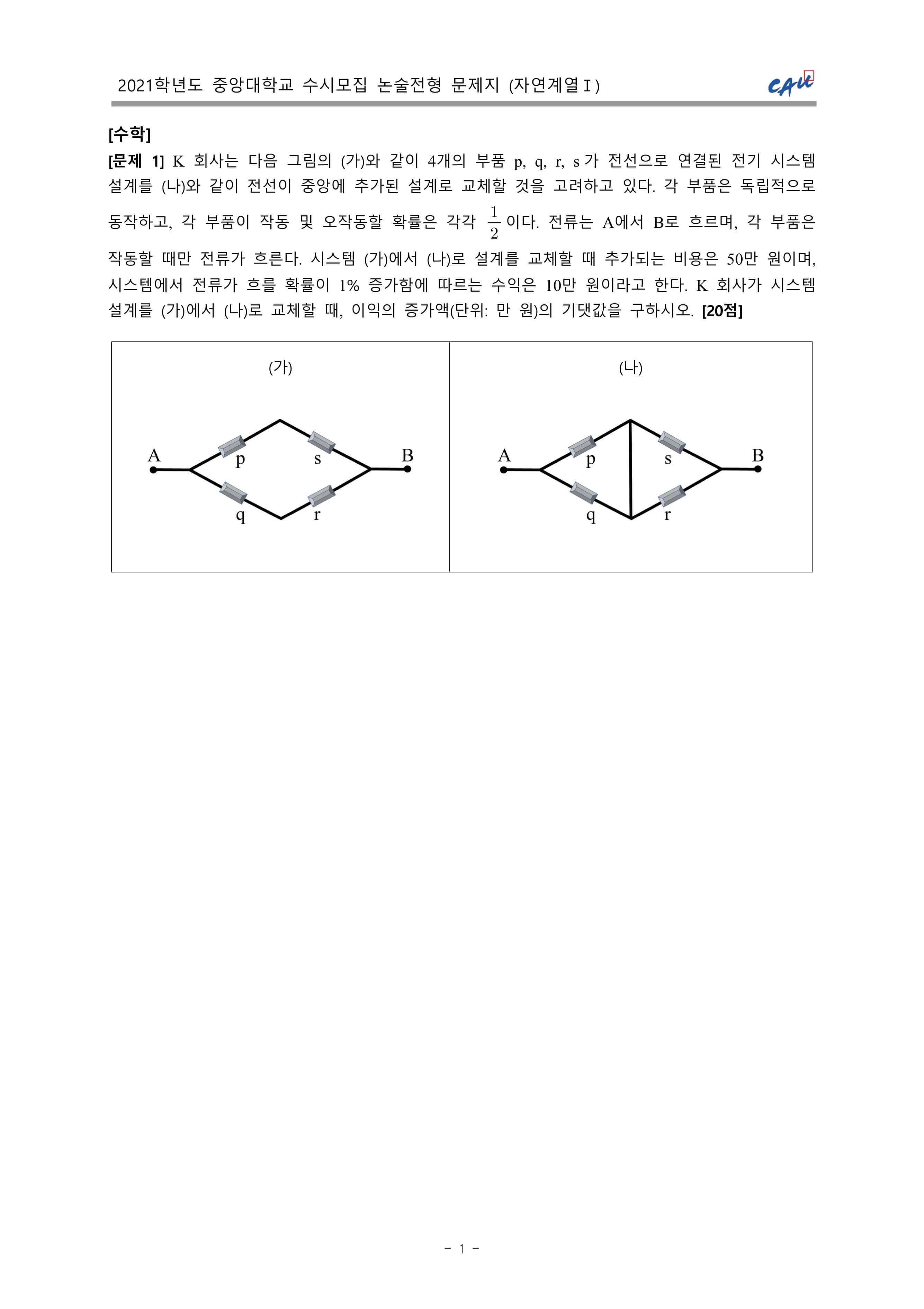 2021학년도 중앙대학교 수시모집 논술전형 문제지 (자연계열Ⅰ)

CAU

[수학]

[문제 1] K 회사는 다음 그림의 (가)와 같이 4개의 부품 p, q, r, s가 전선으로 연결된 전기 시스템 설계를 (나)와 같이 전선이 중앙에 추가된 설계로 교체할 것을 고려하고 있다. 각 부품은 독립적으로 동작하고, 각 부품이 작동 및 오작동할 확률은 각각 $\frac{1}{2}$이다. 전류는 A에서 B로 흐르며, 각 부품은 작동할 때만 전류가 흐른다. 시스템 (가)에서 (나)로 설계를 교체할 때 추가되는 비용은 50만 원이며, 시스템에서 전류가 흐를 확률이 1% 증가함에 따르는 수익은 10만 원이라고 한다. K 회사가 시스템 설계를 (가)에서 (나)로 교체할 때, 이익의 증가액(단위: 만 원)의 기댓값을 구하시오. [20점]

(가)
A p s B q r

(나)
A p s B q r

- 1 -